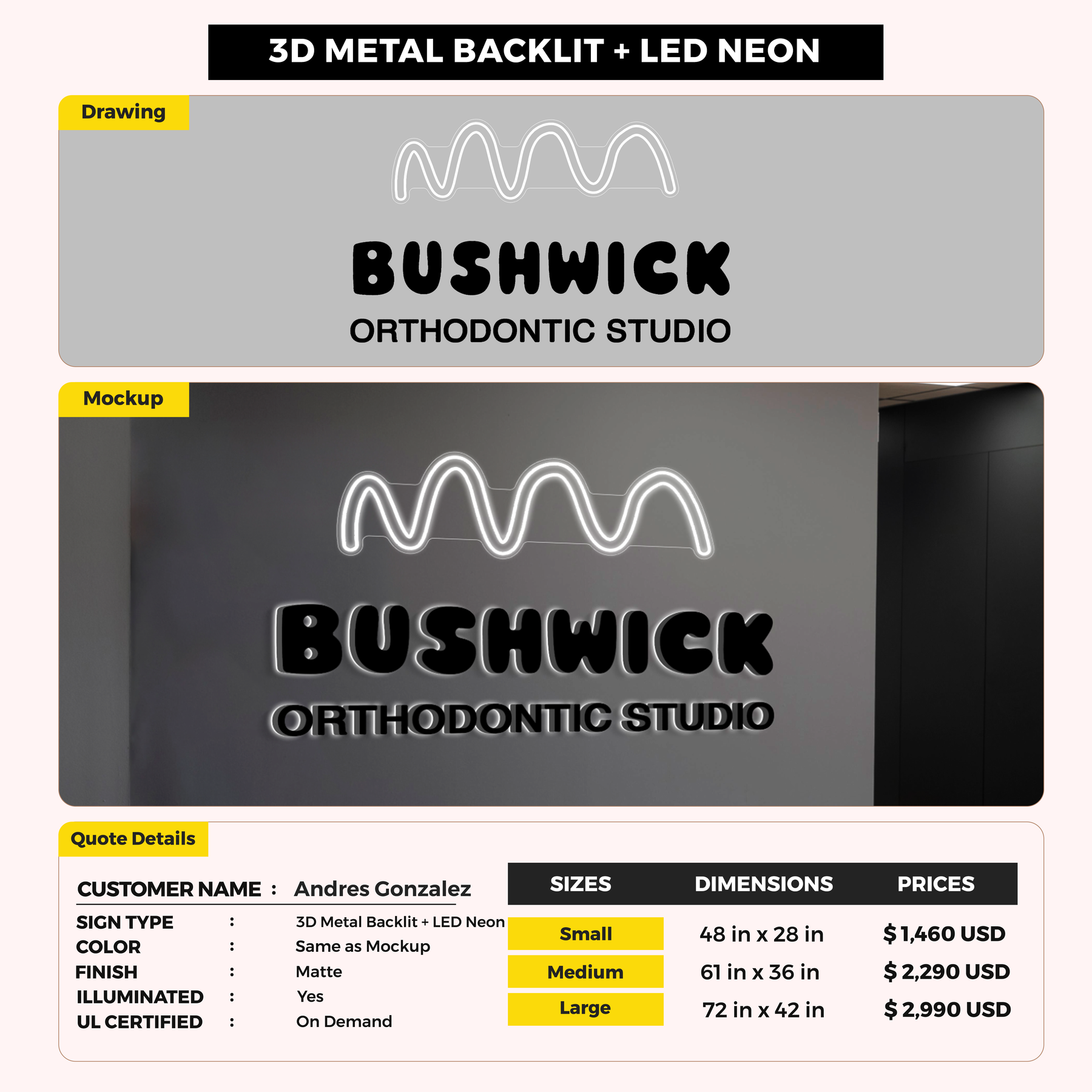 3D METAL BACKLIT + LED NEON

Drawing

BUSHWICK
ORTHODONTIC STUDIO

Mockup

BUSHWICK
ORTHODONTIC STUDIO

Quote Details

CUSTOMER NAME : Andres Gonzalez

SIGN TYPE : 3D Metal Backlit + LED Neon
COLOR : Same as Mockup
FINISH : Matte
ILLUMINATED : Yes
UL CERTIFIED : On Demand

| SIZES | DIMENSIONS | PRICES |
|---|---|---|
| Small | 48 in x 28 in | $ 1,460 USD |
| Medium | 61 in x 36 in | $ 2,290 USD |
| Large | 72 in x 42 in | $ 2,990 USD |